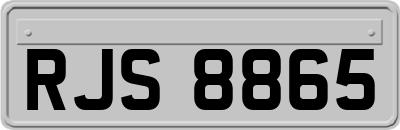 RJS 8865